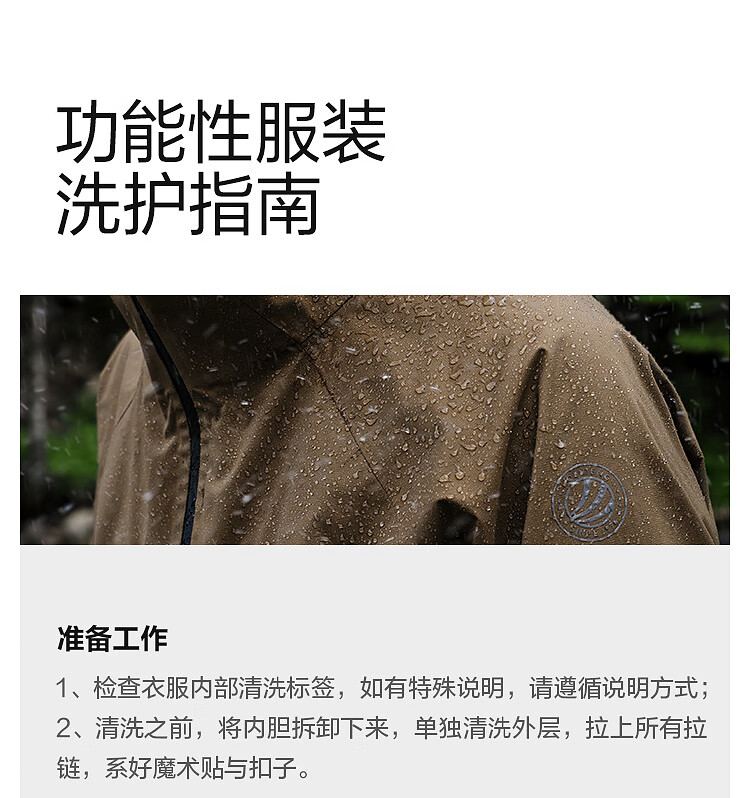 功能性服装
洗护指南

准备工作

1、检查衣服内部清洗标签，如有特殊说明，请遵循说明方式；

2、清洗之前，将内胆拆卸下来，单独清洗外层，拉上所有拉链，系好魔术贴与扣子。